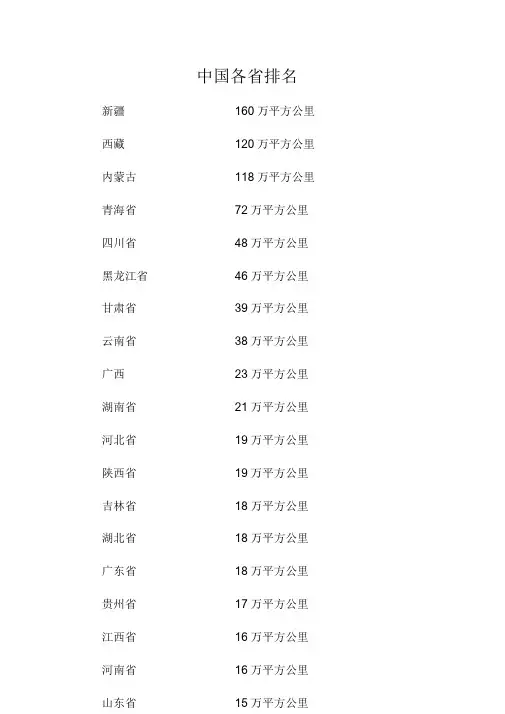 中国各省排名

新疆 160 万平方公里

西藏 120 万平方公里

内蒙古 118 万平方公里

青海省 72 万平方公里

四川省 48 万平方公里

黑龙江省 46 万平方公里

甘肃省 39 万平方公里

云南省 38 万平方公里

广西 23 万平方公里

湖南省 21 万平方公里

河北省 19 万平方公里

陕西省 19 万平方公里

吉林省 18 万平方公里

湖北省 18 万平方公里

广东省 18 万平方公里

贵州省 17 万平方公里

江西省 16 万平方公里

河南省 16 万平方公里

山东省 15 万平方公里